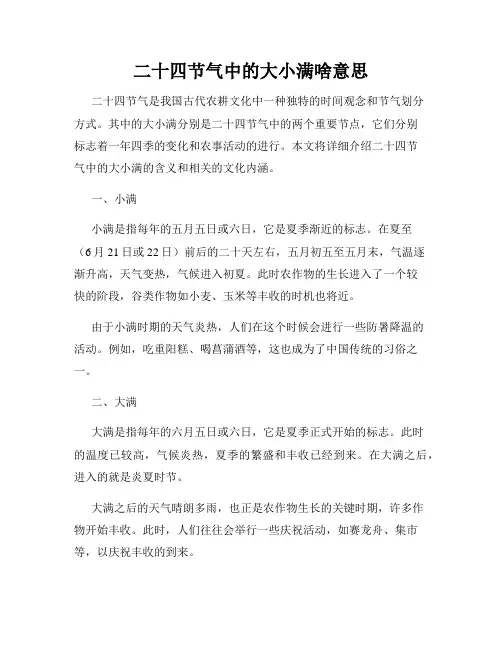 二十四节气中的大小满啥意思

二十四节气是我国古代农耕文化中一种独特的时间观念和节气划分方式。其中的大小满分别是二十四节气中的两个重要节点，它们分别标志着一年四季的变化和农事活动的进行。本文将详细介绍二十四节气中的大小满的含义和相关的文化内涵。

一、小满

小满是指每年的五月五日或六日，它是夏季渐近的标志。在夏至（6月21日或22日）前后的二十天左右，五月初五至五月末，气温逐渐升高，天气变热，气候进入初夏。此时农作物的生长进入了一个较快的阶段，谷类作物如小麦、玉米等丰收的时机也将近。

由于小满时期的天气炎热，人们在这个时候会进行一些防暑降温的活动。例如，吃重阳糕、喝菖蒲酒等，这也成为了中国传统的习俗之一。

二、大满

大满是指每年的六月五日或六日，它是夏季正式开始的标志。此时的温度已较高，气候炎热，夏季的繁盛和丰收已经到来。在大满之后，进入的就是炎夏时节。

大满之后的天气晴朗多雨，也正是农作物生长的关键时期，许多作物开始丰收。此时，人们往往会举行一些庆祝活动，如赛龙舟、集市等，以庆祝丰收的到来。